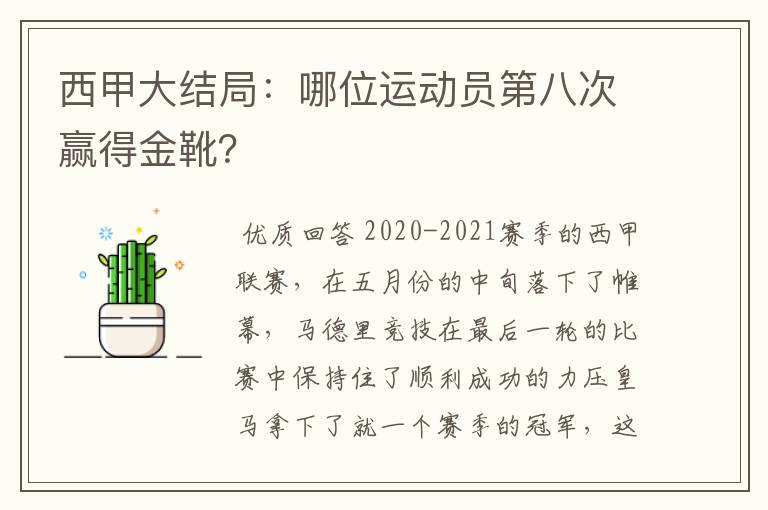 西甲大结局：哪位运动员第八次赢得金靴?

优质回答 2020-2021赛季的西甲联赛，在五月份的中旬落下了帷幕，马德里竞技在最后一轮的比赛中保持住了顺利成功的力压皇马拿下了就一个赛季的冠军，这